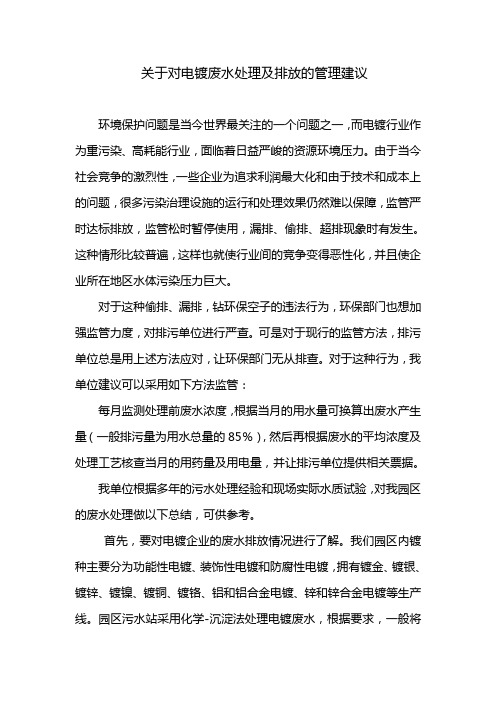 关于对电镀废水处理及排放的管理建议

环境保护问题是当今世界最关注的一个问题之一，而电镀行业作为重污染、高耗能行业，面临着日益严峻的资源环境压力。由于当今社会竞争的激烈性，一些企业为追求利润最大化和由于技术和成本上的问题，很多污染治理设施的运行和处理效果仍然难以保障，监管严时达标排放，监管松时暂停使用，漏排、偷排、超排现象时有发生。这种情形比较普遍，这样也就使行业间的竞争变得恶性化，并且使企业所在地区水体污染压力巨大。

对于这种偷排、漏排，钻环保空子的违法行为，环保部门也想加强监管力度，对排污单位进行严查。可是对于现行的监管方法，排污单位总是用上述方法应对，让环保部门无从排查。对于这种行为，我单位建议可以采用如下方法监管：

每月监测处理前废水浓度，根据当月的用水量可换算出废水产生量（一般排污量为用水总量的 85%），然后再根据废水的平均浓度及处理工艺核查当月的用药量及用电量，并让排污单位提供相关票据。

我单位根据多年的污水处理经验和现场实际水质试验，对我园区的废水处理做以下总结，可供参考。

首先，要对电镀企业的废水排放情况进行了解。我们园区内镀种主要分为功能性电镀、装饰性电镀和防腐性电镀，拥有镀金、镀银、镀锌、镀镍、镀铜、镀铬、铝和铝合金电镀、锌和锌合金电镀等生产线。园区污水站采用化学-沉淀法处理电镀废水，根据要求，一般将